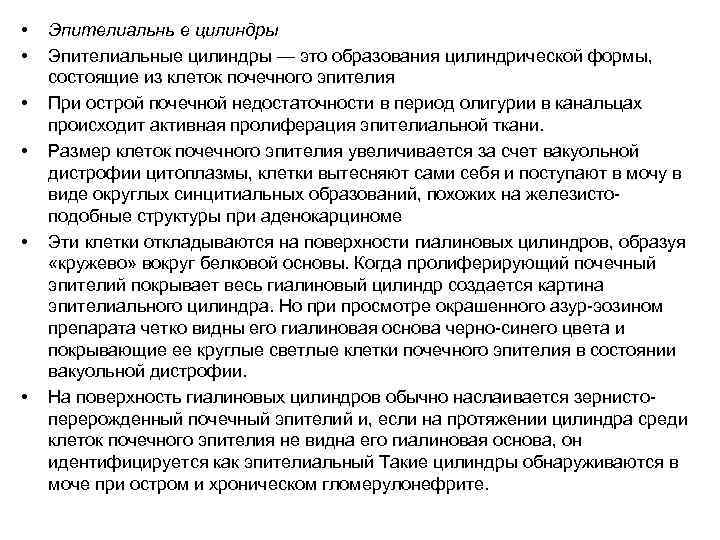 • Эпителиальнь е цилиндры

• Эпителиальные цилиндры — это образования цилиндрической формы, состоящие из клеток почечного эпителия

• При острой почечной недостаточности в период олигурии в канальцах происходит активная пролиферация эпителиальной ткани.

• Размер клеток почечного эпителия увеличивается за счет вакуольной дистрофии цитоплазмы, клетки вытесняют сами себя и поступают в мочу в виде округлых синцитиальных образований, похожих на железисто-подобные структуры при аденокарциноме

• Эти клетки откладываются на поверхности гиалиновых цилиндров, образуя «кружево» вокруг белковой основы. Когда пролиферирующий почечный эпителий покрывает весь гиалиновый цилиндр создается картина эпителиального цилиндра. Но при просмотре окрашенного азур-эозином препарата четко видны его гиалиновая основа черно-синего цвета и покрывающие ее круглые светлые клетки почечного эпителия в состоянии вакуольной дистрофии.

• На поверхность гиалиновых цилиндров обычно наслаивается зернисто-перерожденный почечный эпителий и, если на протяжении цилиндра среди клеток почечного эпителия не видна его гиалиновая основа, он идентифицируется как эпителиальный Такие цилиндры обнаруживаются в моче при остром и хроническом гломерулонефрите.